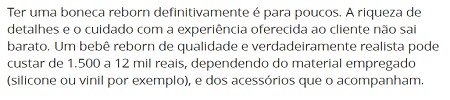 Ter uma boneca reborn definitivamente é para poucos. A riqueza de detalhes e o cuidado com a experiência oferecida ao cliente não sai barato. Um bebê reborn de qualidade e verdadeiramente realista pode custar de 1.500 a 12 mil reais, dependendo do material empregado (silicone ou vinil por exemplo), e dos acessórios que o acompanham.